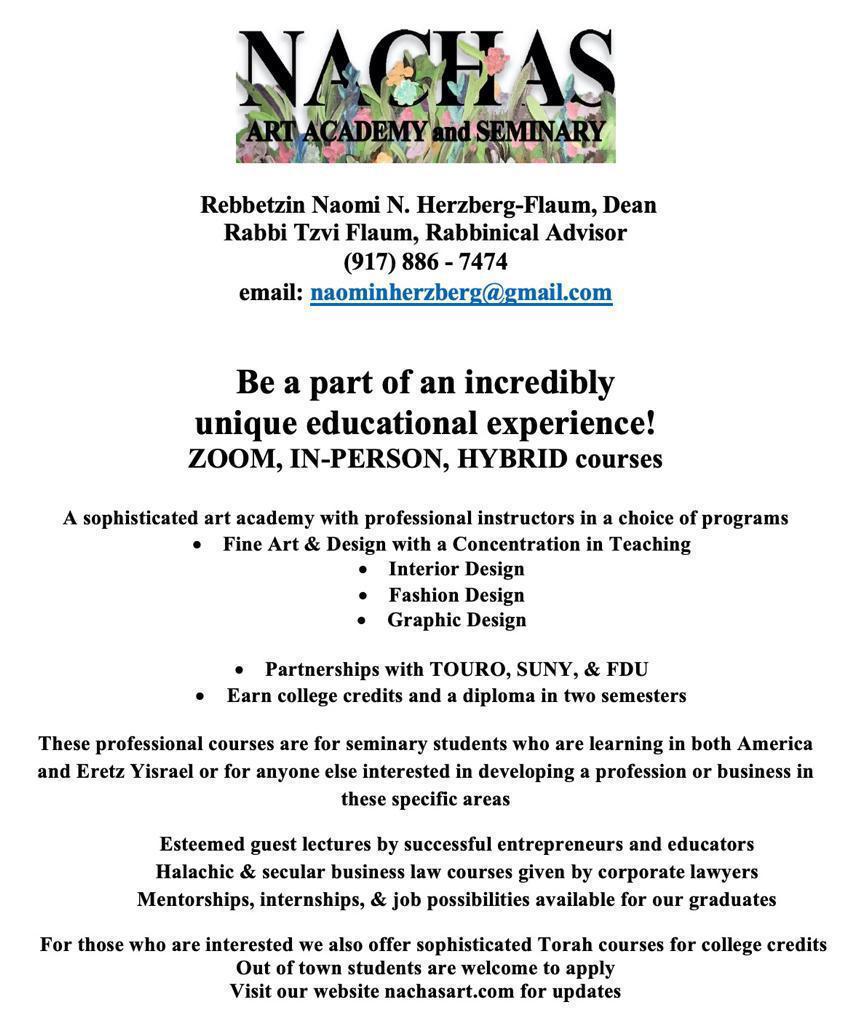 NACHAS
ART ACADEMY and SEMINARY

Rebbetzin Naomi N. Herzberg-Flaum, Dean
Rabbi Tzvi Flaum, Rabbinical Advisor
(917) 886 - 7474
email: naominherzberg@gmail.com

Be a part of an incredibly unique educational experience!
ZOOM, IN-PERSON, HYBRID courses

A sophisticated art academy with professional instructors in a choice of programs
• Fine Art & Design with a Concentration in Teaching
• Interior Design
• Fashion Design
• Graphic Design

• Partnerships with TOURO, SUNY, & FDU
• Earn college credits and a diploma in two semesters

These professional courses are for seminary students who are learning in both America and Eretz Yisrael or for anyone else interested in developing a profession or business in these specific areas

Esteemed guest lectures by successful entrepreneurs and educators
Halachic & secular business law courses given by corporate lawyers
Mentorships, internships, & job possibilities available for our graduates

For those who are interested we also offer sophisticated Torah courses for college credits
Out of town students are welcome to apply
Visit our website nachasart.com for updates